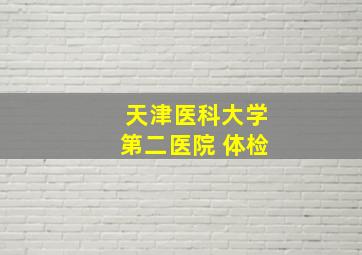 天津医科大学
第二医院 体检